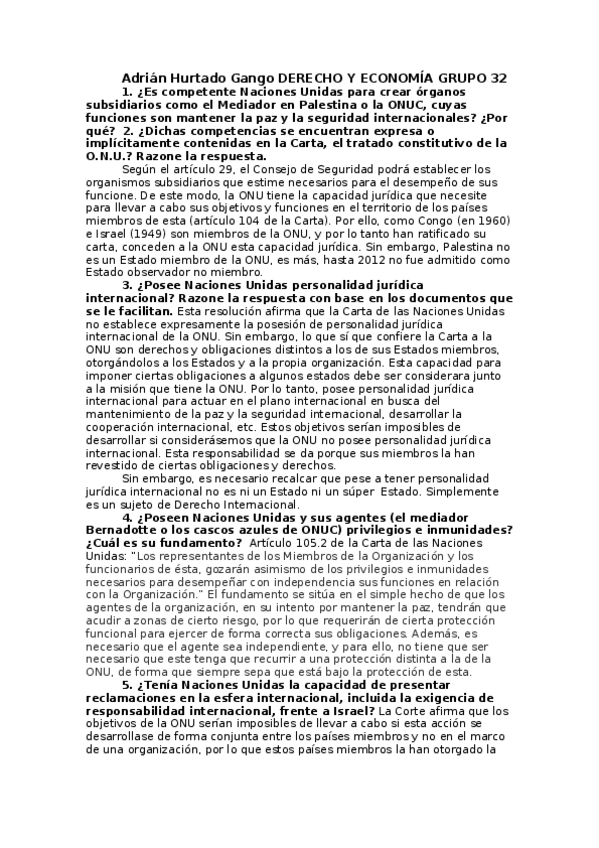 Adrián Hurtado Gango DERECHO Y ECONOMÍA GRUPO 32

1. ¿Es competente Naciones Unidas para crear órganos subsidiarios como el Mediador en Palestina o la ONUC, cuyas funciones son mantener la paz y la seguridad internacionales? ¿Por qué? 2. ¿Dichas competencias se encuentran expresa o implícitamente contenidas en la Carta, el tratado constitutivo de la O.N.U.? Razone la respuesta.

Según el artículo 29, el Consejo de Seguridad podrá establecer los organismos subsidiarios que estime necesarios para el desempeño de sus funcione. De este modo, la ONU tiene la capacidad jurídica que necesite para llevar a cabo sus objetivos y funciones en el territorio de los países miembros de esta (artículo 104 de la Carta). Por ello, como Congo (en 1960) e Israel (1949) son miembros de la ONU, y por lo tanto han ratificado su carta, conceden a la ONU esta capacidad jurídica. Sin embargo, Palestina no es un Estado miembro de la ONU, es más, hasta 2012 no fue admitido como Estado observador no miembro.

3. ¿Posee Naciones Unidas personalidad jurídica internacional? Razone la respuesta con base en los documentos que se le facilitan. Esta resolución afirma que la Carta de las Naciones Unidas no establece expresamente la posesión de personalidad jurídica internacional de la ONU. Sin embargo, lo que sí que confiere la Carta a la ONU son derechos y obligaciones distintos a los de sus Estados miembros, otorgándolos a los Estados y a la propia organización. Esta capacidad para imponer ciertas obligaciones a algunos estados debe ser considerara junto a la misión que tiene la ONU. Por lo tanto, posee personalidad jurídica internacional para actuar en el plano internacional en busca del mantenimiento de la paz y la seguridad internacional, desarrollar la cooperación internacional, etc. Estos objetivos serían imposibles de desarrollar si considerásemos que la ONU no posee personalidad jurídica internacional. Esta responsabilidad se da porque sus miembros la han revestido de ciertas obligaciones y derechos.

Sin embargo, es necesario recalcar que pese a tener personalidad jurídica internacional no es ni un Estado ni un súper Estado. Simplemente es un sujeto de Derecho Internacional.

4. ¿Poseen Naciones Unidas y sus agentes (el mediador Bernadotte o los cascos azules de ONUC) privilegios e inmunidades? ¿Cuál es su fundamento? Artículo 105.2 de la Carta de las Naciones Unidas: "Los representantes de los Miembros de la Organización y los funcionarios de ésta, gozarán asimismo de los privilegios e inmunidades necesarios para desempeñar con independencia sus funciones en relación con la Organización." El fundamento se sitúa en el simple hecho de que los agentes de la organización, en su intento por mantener la paz, tendrán que acudir a zonas de cierto riesgo, por lo que requerirán de cierta protección funcional para ejercer de forma correcta sus obligaciones. Además, es necesario que el agente sea independiente, y para ello, no tiene que ser necesario que este tenga que recurrir a una protección distinta a la de la ONU, de forma que siempre sepa que está bajo la protección de esta.

5. ¿Tenía Naciones Unidas la capacidad de presentar reclamaciones en la esfera internacional, incluida la exigencia de responsabilidad internacional, frente a Israel? La Corte afirma que los objetivos de la ONU serían imposibles de llevar a cabo si esta acción se desarrollase de forma conjunta entre los países miembros y no en el marco de una organización, por lo que estos países miembros la han otorgado la